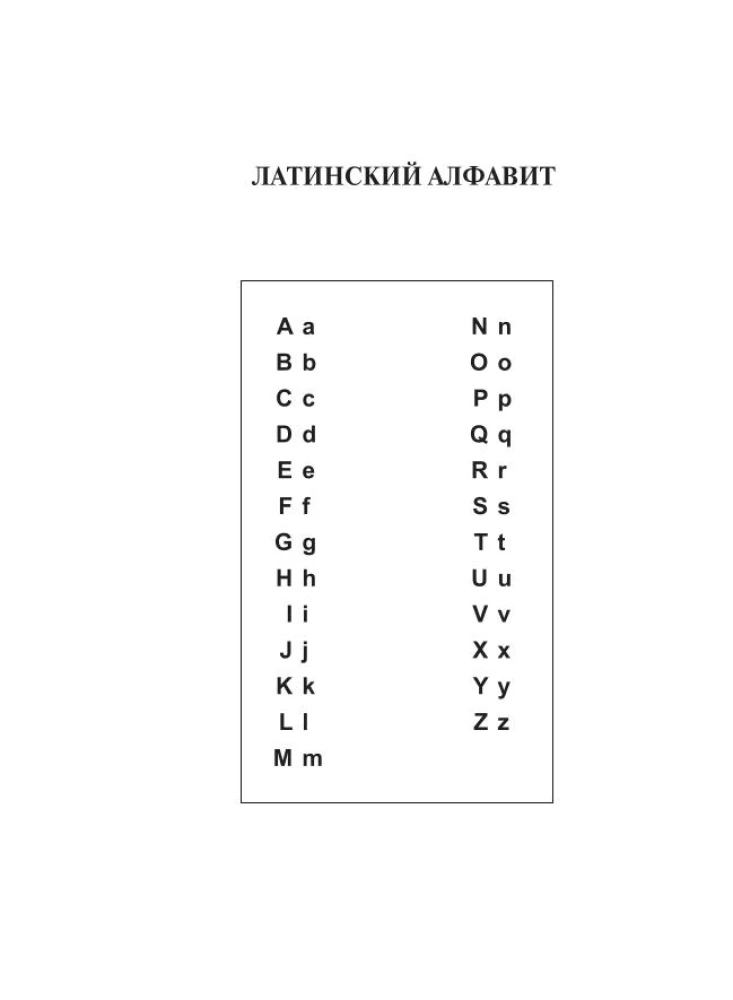 ЛАТИНСКИЙ АЛФАВИТ

A a
B b
C c
D d
E e
F f
G g
H h
I i
J j
K k
L l
M m

N n
O o
P p
Q q
R r
S s
T t
U u
V v
X x
Y y
Z z